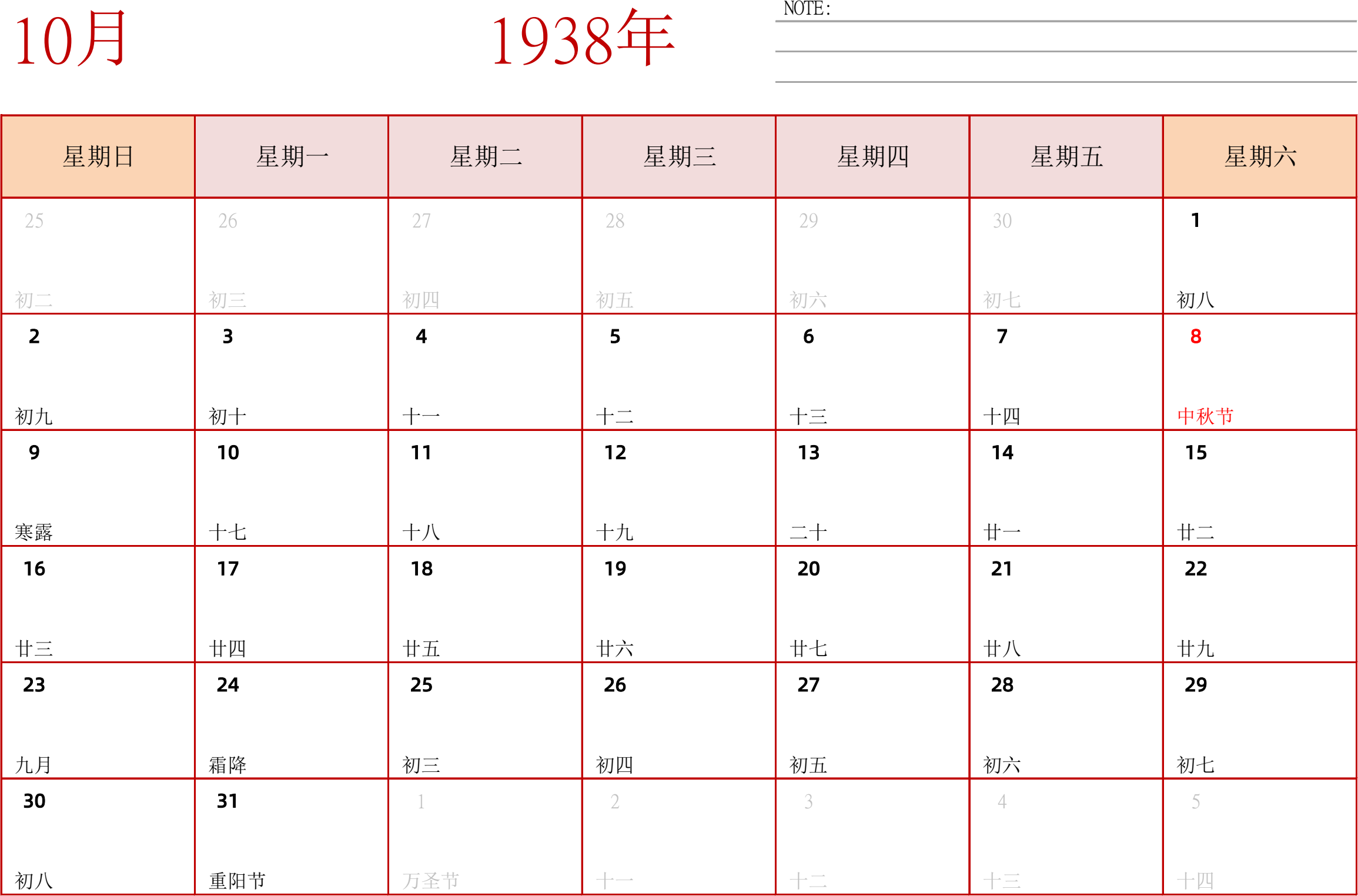 10月

1938年

NOTE:

| 星期日 | 星期一 | 星期二 | 星期三 | 星期四 | 星期五 | 星期六 |
|---|---|---|---|---|---|---|
| 25 初二 | 26 初三 | 27 初四 | 28 初五 | 29 初六 | 30 初七 | 1 初八 |
| 2 初九 | 3 初十 | 4 十一 | 5 十二 | 6 十三 | 7 十四 | 8 中秋节 |
| 9 寒露 | 10 十七 | 11 十八 | 12 十九 | 13 二十 | 14 廿一 | 15 廿二 |
| 16 廿三 | 17 廿四 | 18 廿五 | 19 廿六 | 20 廿七 | 21 廿八 | 22 廿九 |
| 23 九月 | 24 霜降 | 25 初三 | 26 初四 | 27 初五 | 28 初六 | 29 初七 |
| 30 初八 | 31 重阳节 | 1 万圣节 | 2 十一 | 3 十二 | 4 十三 | 5 十四 |